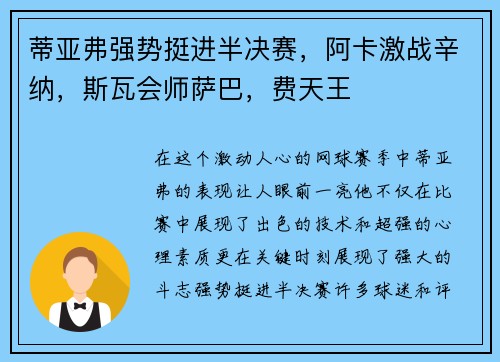 蒂亚弗强势挺进半决赛，阿卡激战辛纳，斯瓦会师萨巴，费天王

在这个激动人心的网球赛季中蒂亚弗的表现让人眼前一亮他不仅在比赛中展现了出色的技术和超强的心理素质更在关键时刻展现了强大的斗志强势挺进半决赛许多球迷和评